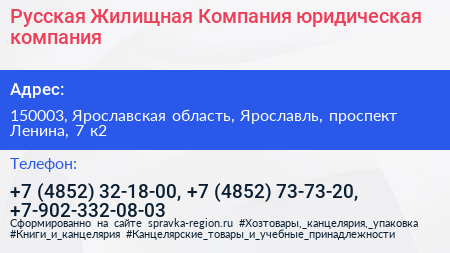 Русская Жилищная Компания юридическая компания

Адрес:

150003, Ярославская область, Ярославль, проспект Ленина, 7 к2

Телефон:

+7 (4852) 32-18-00, +7 (4852) 73-73-20, +7-902-332-08-03

Сформированно на сайте spravka-region.ru #Хозтовары,_канцелярия,_упаковка #Книги_и_канцелярия #Канцелярские_товары_и_учебные_принадлежности